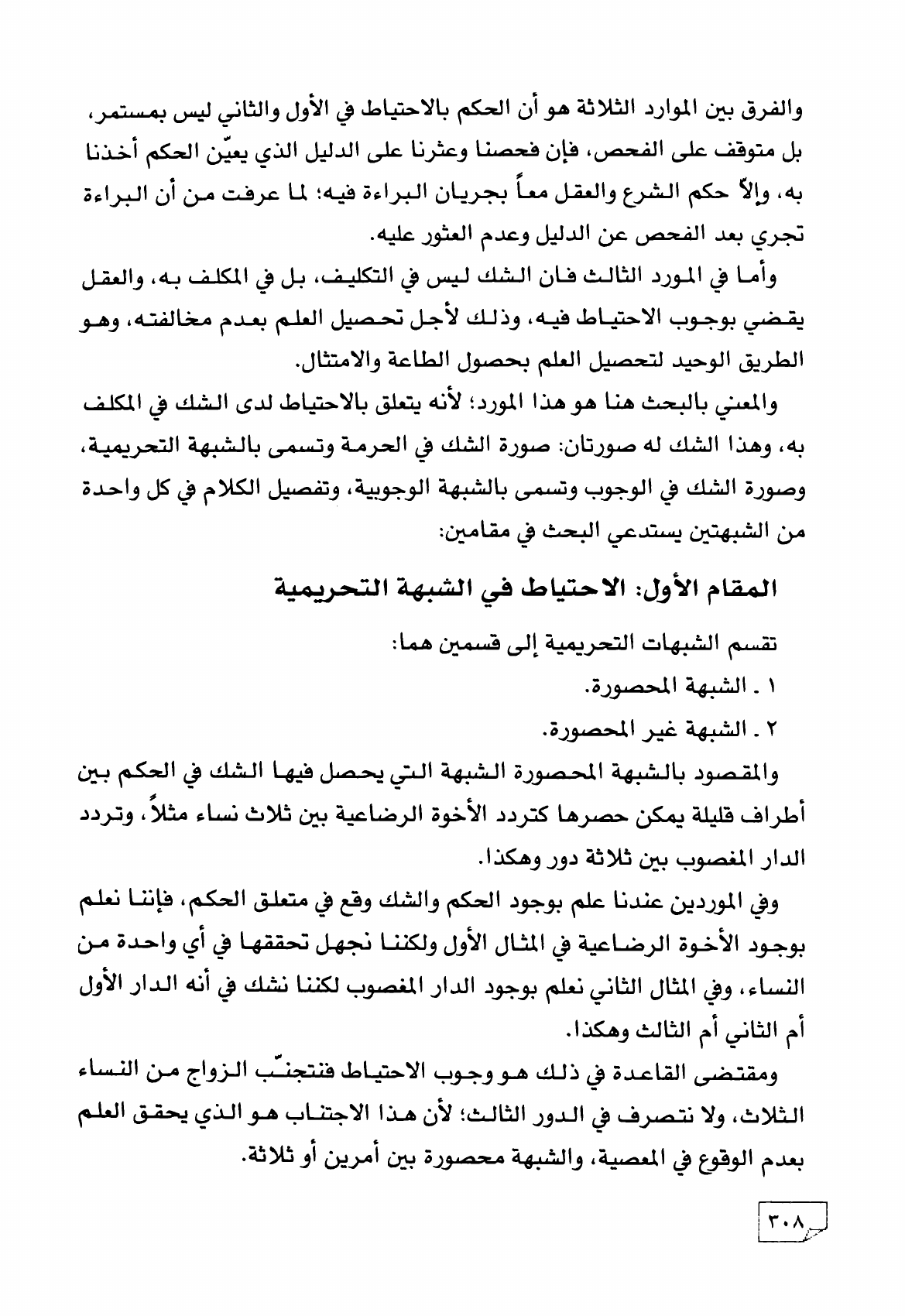 والفرق بين الموارد الثلاثة هو أن الحكم بالاحتياط في الأول والثاني ليس بمستمر، بل متوقف على الفحص، فإن فحصنا وعثرنا على الدليل الذي يعيّن الحكم أخذنا به، وإلاّ حكم الشرع والعقل معاً بجريان البراءة فيه؛ لما عرفت من أن البراءة تجري بعد الفحص عن الدليل وعدم العثور عليه.

وأما في المورد الثالث فان الشك ليس في التكليف، بل في المكلف به، والعقل يقضي بوجوب الاحتياط فيه، وذلك لأجل تحصيل العلم بعدم مخالفته، وهو الطريق الوحيد لتحصيل العلم بحصول الطاعة والامتثال.

والمعني بالبحث هنا هو هذا المورد؛ لأنه يتعلق بالاحتياط لدى الشك في المكلف به، وهذا الشك له صورتان: صورة الشك في الحرمة وتسمى بالشبهة التحريمية، وصورة الشك في الوجوب وتسمى بالشبهة الوجوبية، وتفصيل الكلام في كل واحدة من الشبهتين يستدعي البحث في مقامين:

المقام الأول: الاحتياط في الشبهة التحريمية

تقسم الشبهات التحريمية إلى قسمين هما:

١ ـ الشبهة المحصورة.

٢ ـ الشبهة غير المحصورة.

والمقصود بالشبهة المحصورة الشبهة التي يحصل فيها الشك في الحكم بين أطراف قليلة يمكن حصرها كتردد الأخوة الرضاعية بين ثلاث نساء مثلاً، وتردد الدار المغصوب بين ثلاثة دور وهكذا.

وفي الموردين عندنا علم بوجود الحكم والشك وقع في متعلق الحكم، فإننا نعلم بوجود الأخوة الرضاعية في المثال الأول ولكننا نجهل تحققها في أي واحدة من النساء، وفي المثال الثاني نعلم بوجود الدار المغصوب لكننا نشك في أنه الدار الأول أم الثاني أم الثالث وهكذا.

ومقتضى القاعدة في ذلك هو وجوب الاحتياط فنتجنّب الزواج من النساء الثلاث، ولا نتصرف في الدور الثالث؛ لأن هذا الاجتناب هو الذي يحقق العلم بعدم الوقوع في المعصية، والشبهة محصورة بين أمرين أو ثلاثة.

٣٠٨